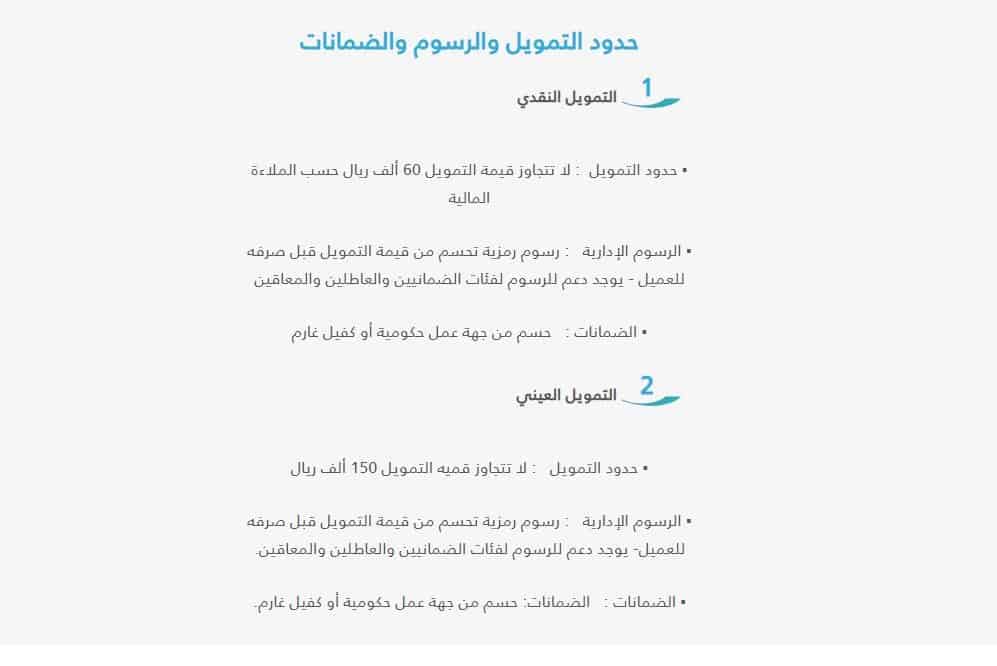 حدود التمويل والرسوم والضمانات

1 التمويل النقدي

• حدود التمويل : لا تتجاوز قيمة التمويل 60 ألف ريال حسب الملاءة المالية

• الرسوم الإدارية : رسوم رمزية تحسم من قيمة التمويل قبل صرفه للعميل - يوجد دعم للرسوم لفئات الضمانيين والعاطلين والمعاقين

• الضمانات : حسم من جهة عمل حكومية أو كفيل غارم

2 التمويل العيني

• حدود التمويل : لا تتجاوز قميه التمويل 150 ألف ريال

• الرسوم الإدارية : رسوم رمزية تحسم من قيمة التمويل قبل صرفه للعميل- يوجد دعم للرسوم لفئات الضمانيين والعاطلين والمعاقين.

• الضمانات : الضمانات: حسم من جهة عمل حكومية أو كفيل غارم.